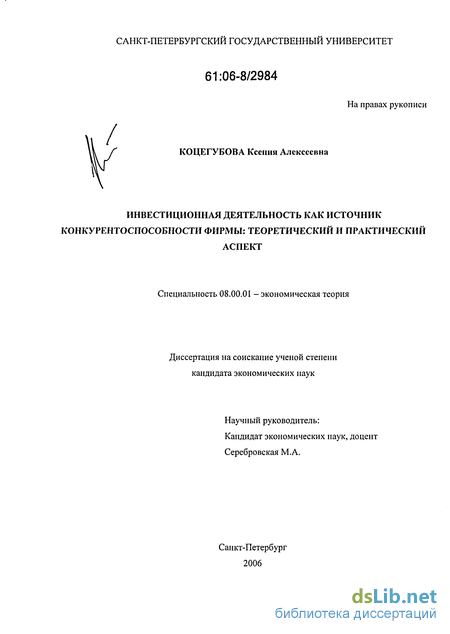 САНКТ-ПЕТЕРБУРГСКИЙ ГОСУДАРСТВЕННЫЙ УНИВЕРСИТЕТ

61:06-8/2984

На правах рукописи

КОЦЕГУБОВА Ксения Алексеевна

ИНВЕСТИЦИОННАЯ ДЕЯТЕЛЬНОСТЬ КАК ИСТОЧНИК КОНКУРЕНТОСПОСОБНОСТИ ФИРМЫ: ТЕОРЕТИЧЕСКИЙ И ПРАКТИЧЕСКИЙ АСПЕКТ

Специальность 08.00.01 – экономическая теория

Диссертация на соискание ученой степени кандидата экономических наук

Научный руководитель:
Кандидат экономических наук, доцент
Серебровская М.А.

Санкт-Петербург
2006

dsLib.net
библиотека диссертаций